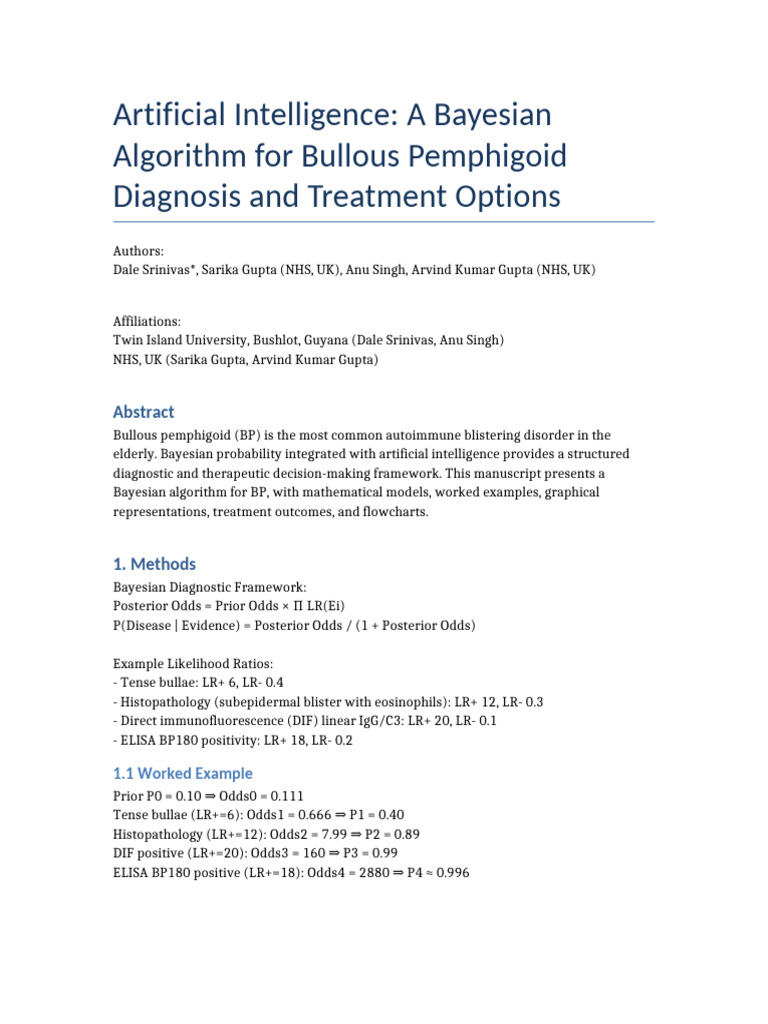 Artificial Intelligence: A Bayesian Algorithm for Bullous Pemphigoid Diagnosis and Treatment Options

Authors:
Dale Srinivas*, Sarika Gupta (NHS, UK), Anu Singh, Arvind Kumar Gupta (NHS, UK)

Affiliations:
Twin Island University, Bushlot, Guyana (Dale Srinivas, Anu Singh)
NHS, UK (Sarika Gupta, Arvind Kumar Gupta)

Abstract

Bullous pemphigoid (BP) is the most common autoimmune blistering disorder in the elderly. Bayesian probability integrated with artificial intelligence provides a structured diagnostic and therapeutic decision-making framework. This manuscript presents a Bayesian algorithm for BP, with mathematical models, worked examples, graphical representations, treatment outcomes, and flowcharts.

1. Methods

Bayesian Diagnostic Framework:
Posterior Odds = Prior Odds × Π LR(Ei)
P(Disease | Evidence) = Posterior Odds / (1 + Posterior Odds)

Example Likelihood Ratios:
- Tense bullae: LR+ 6, LR- 0.4
- Histopathology (subepidermal blister with eosinophils): LR+ 12, LR- 0.3
- Direct immunofluorescence (DIF) linear IgG/C3: LR+ 20, LR- 0.1
- ELISA BP180 positivity: LR+ 18, LR- 0.2

1.1 Worked Example

Prior P0 = 0.10 ⇒ Odds0 = 0.111
Tense bullae (LR+=6): Odds1 = 0.666 ⇒ P1 = 0.40
Histopathology (LR+=12): Odds2 = 7.99 ⇒ P2 = 0.89
DIF positive (LR+=20): Odds3 = 160 ⇒ P3 = 0.99
ELISA BP180 positive (LR+=18): Odds4 = 2880 ⇒ P4 ≈ 0.996